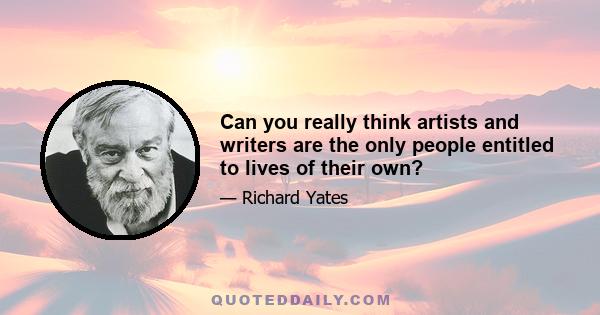 Can you really think artists and writers are the only people entitled to lives of their own?

— Richard Yates

QUOTEDDAILY.COM